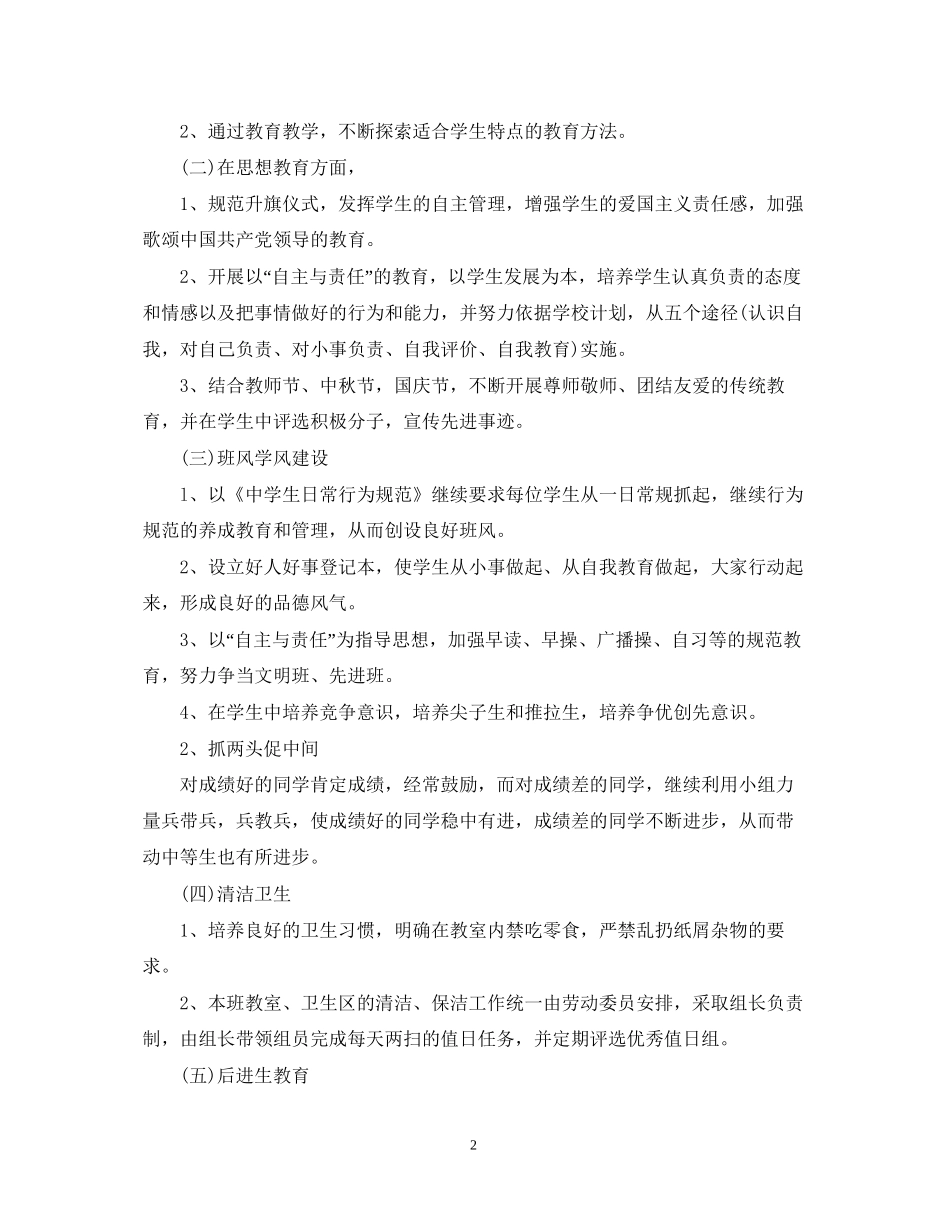 2、通过教育教学，不断探索适合学生特点的教育方法。

(二)在思想教育方面，

1、规范升旗仪式，发挥学生的自主管理，增强学生的爱国主义责任感，加强歌颂中国共产党领导的教育。

2、开展以“自主与责任”的教育，以学生发展为本，培养学生认真负责的态度和情感以及把事情做好的行为和能力，并努力依据学校计划，从五个途径(认识自我，对自己负责、对小事负责、自我评价、自我教育)实施。

3、结合教师节、中秋节，国庆节，不断开展尊师敬师、团结友爱的传统教育，并在学生中评选积极分子，宣传先进事迹。

(三)班风学风建设

1、以《中学生日常行为规范》继续要求每位学生从一日常规抓起，继续行为规范的养成教育和管理，从而创设良好班风。

2、设立好人好事登记本，使学生从小事做起、从自我教育做起，大家行动起来，形成良好的品德风气。

3、以“自主与责任”为指导思想，加强早读、早操、广播操、自习等的规范教育，努力争当文明班、先进班。

4、在学生中培养竞争意识，培养尖子生和推拉生，培养争优创先意识。

2、抓两头促中间

对成绩好的同学肯定成绩，经常鼓励，而对成绩差的同学，继续利用小组力量兵带兵，兵教兵，使成绩好的同学稳中有进，成绩差的同学不断进步，从而带动中等生也有所进步。

(四)清洁卫生

1、培养良好的卫生习惯，明确在教室内禁吃零食，严禁乱扔纸屑杂物的要求。

2、本班教室、卫生区的清洁、保洁工作统一由劳动委员安排，采取组长负责制，由组长带领组员完成每天两扫的值日任务，并定期评选优秀值日组。

(五)后进生教育

2